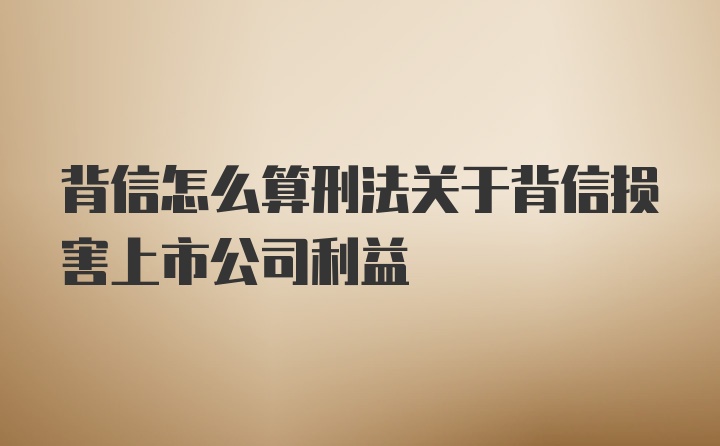 背信怎么算刑法关于背信损害上市公司利益